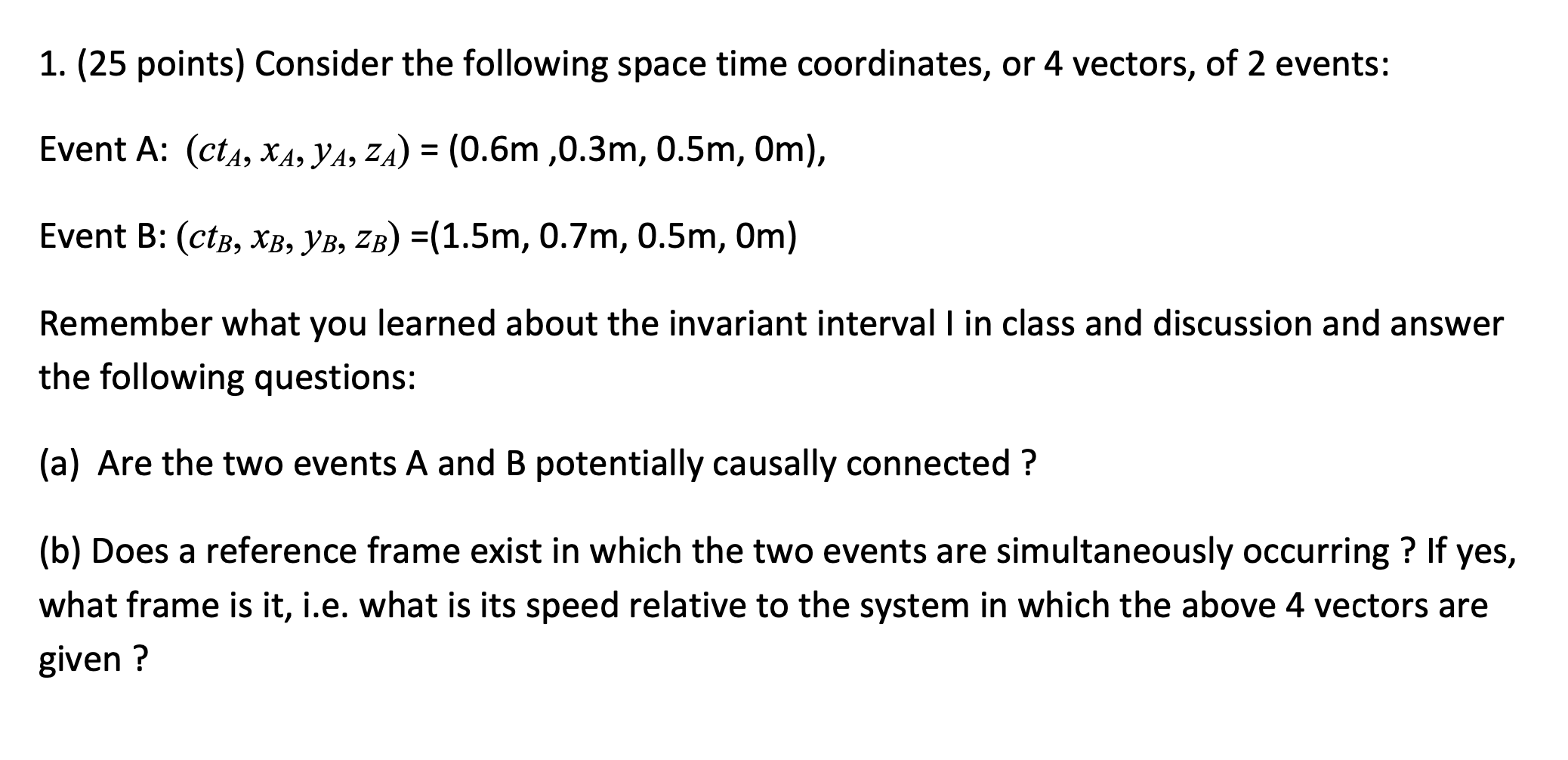 1. (25 points) Consider the following space time coordinates, or 4 vectors, of 2 events:

Event A: $(ct_A, x_A, y_A, z_A)$ = (0.6m ,0.3m, 0.5m, 0m),

Event B: $(ct_B, x_B, y_B, z_B)$ =(1.5m, 0.7m, 0.5m, 0m)

Remember what you learned about the invariant interval I in class and discussion and answer the following questions:

(a) Are the two events A and B potentially causally connected ?

(b) Does a reference frame exist in which the two events are simultaneously occurring ? If yes, what frame is it, i.e. what is its speed relative to the system in which the above 4 vectors are given ?